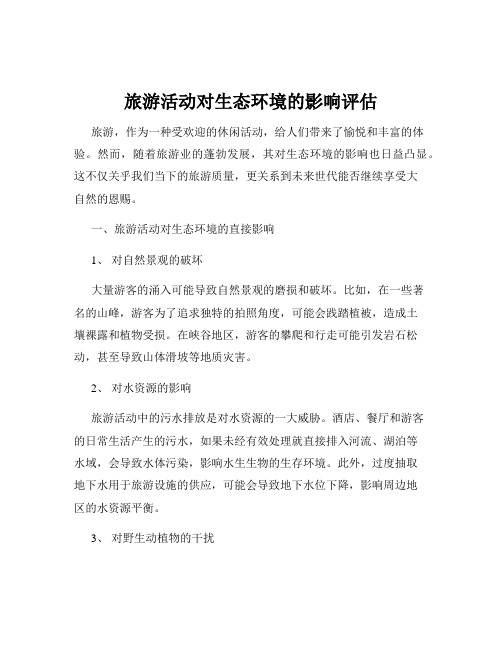 旅游活动对生态环境的影响评估

旅游，作为一种受欢迎的休闲活动，给人们带来了愉悦和丰富的体验。然而，随着旅游业的蓬勃发展，其对生态环境的影响也日益凸显。这不仅关乎我们当下的旅游质量，更关系到未来世代能否继续享受大自然的恩赐。

一、旅游活动对生态环境的直接影响

1、 对自然景观的破坏

大量游客的涌入可能导致自然景观的磨损和破坏。比如，在一些著名的山峰，游客为了追求独特的拍照角度，可能会践踏植被，造成土壤裸露和植物受损。在峡谷地区，游客的攀爬和行走可能引发岩石松动，甚至导致山体滑坡等地质灾害。

2、 对水资源的影响

旅游活动中的污水排放是对水资源的一大威胁。酒店、餐厅和游客的日常生活产生的污水，如果未经有效处理就直接排入河流、湖泊等水域，会导致水体污染，影响水生生物的生存环境。此外，过度抽取地下水用于旅游设施的供应，可能会导致地下水位下降，影响周边地区的水资源平衡。

3、 对野生动植物的干扰